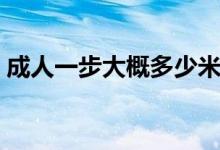 成人一步大概多少米